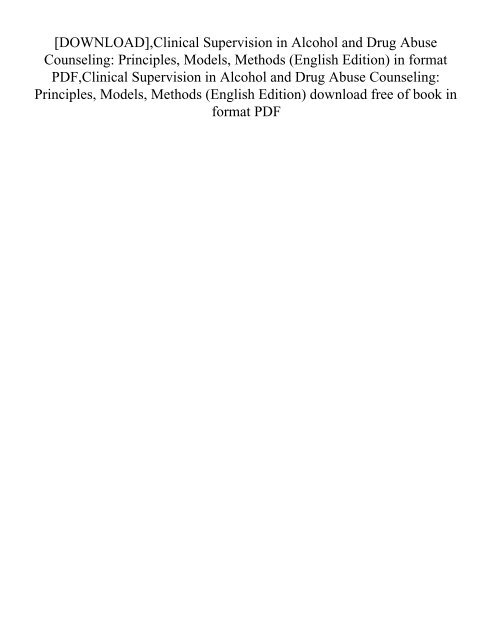 [DOWNLOAD],Clinical Supervision in Alcohol and Drug Abuse Counseling: Principles, Models, Methods (English Edition) in format PDF,Clinical Supervision in Alcohol and Drug Abuse Counseling: Principles, Models, Methods (English Edition) download free of book in format PDF